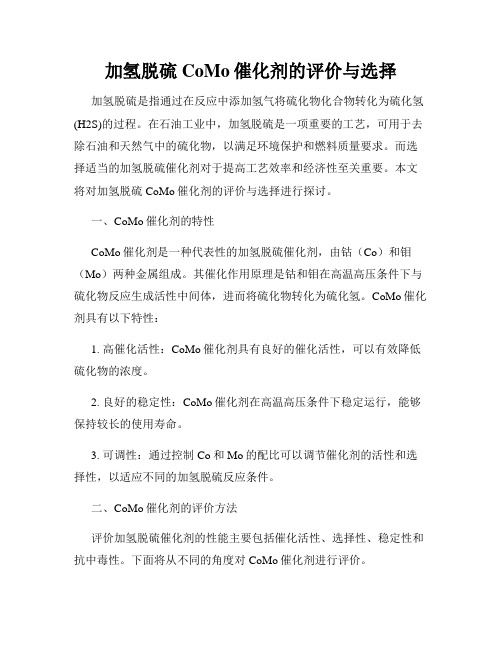 加氢脱硫 CoMo 催化剂的评价与选择

加氢脱硫是指通过在反应中添加氢气将硫化物化合物转化为硫化氢(H2S)的过程。在石油工业中，加氢脱硫是一项重要的工艺，可用于去除石油和天然气中的硫化物，以满足环境保护和燃料质量要求。而选择适当的加氢脱硫催化剂对于提高工艺效率和经济性至关重要。本文将对加氢脱硫 CoMo 催化剂的评价与选择进行探讨。

一、CoMo 催化剂的特性

CoMo 催化剂是一种代表性的加氢脱硫催化剂，由钴（Co）和钼（Mo）两种金属组成。其催化作用原理是钴和钼在高温高压条件下与硫化物反应生成活性中间体，进而将硫化物转化为硫化氢。CoMo 催化剂具有以下特性：

1. 高催化活性：CoMo 催化剂具有良好的催化活性，可以有效降低硫化物的浓度。

2. 良好的稳定性：CoMo 催化剂在高温高压条件下稳定运行，能够保持较长的使用寿命。

3. 可调性：通过控制 Co 和 Mo 的配比可以调节催化剂的活性和选择性，以适应不同的加氢脱硫反应条件。

二、CoMo 催化剂的评价方法

评价加氢脱硫催化剂的性能主要包括催化活性、选择性、稳定性和抗中毒性。下面将从不同的角度对 CoMo 催化剂进行评价。